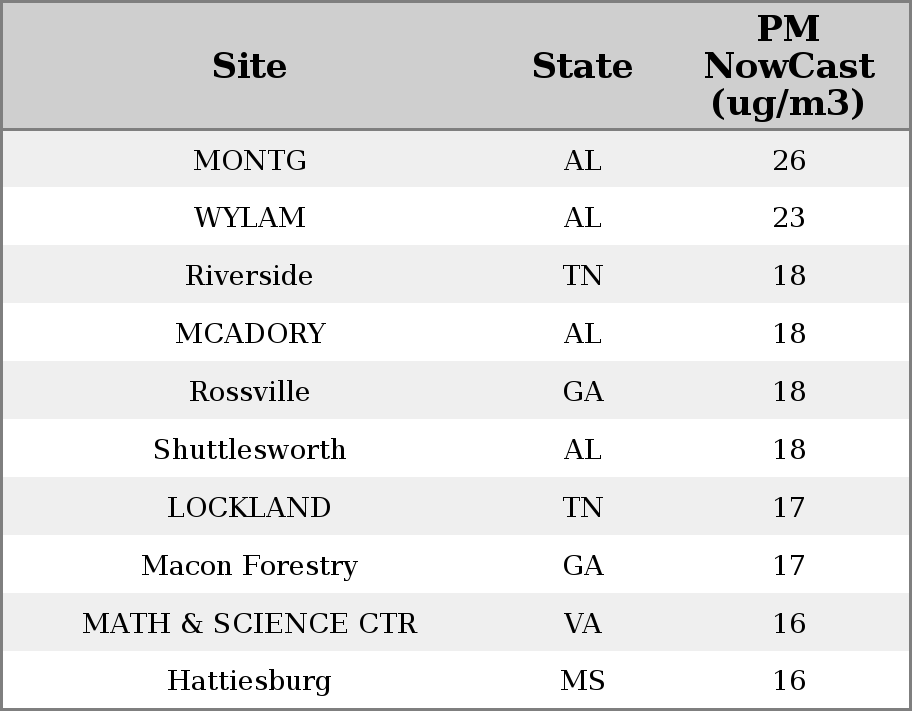 | Site | State | PM NowCast (ug/m3) |
|---|---|---|
| MONTG | AL | 26 |
| WYLAM | AL | 23 |
| Riverside | TN | 18 |
| MCADORY | AL | 18 |
| Rossville | GA | 18 |
| Shuttlesworth | AL | 18 |
| LOCKLAND | TN | 17 |
| Macon Forestry | GA | 17 |
| MATH & SCIENCE CTR | VA | 16 |
| Hattiesburg | MS | 16 |